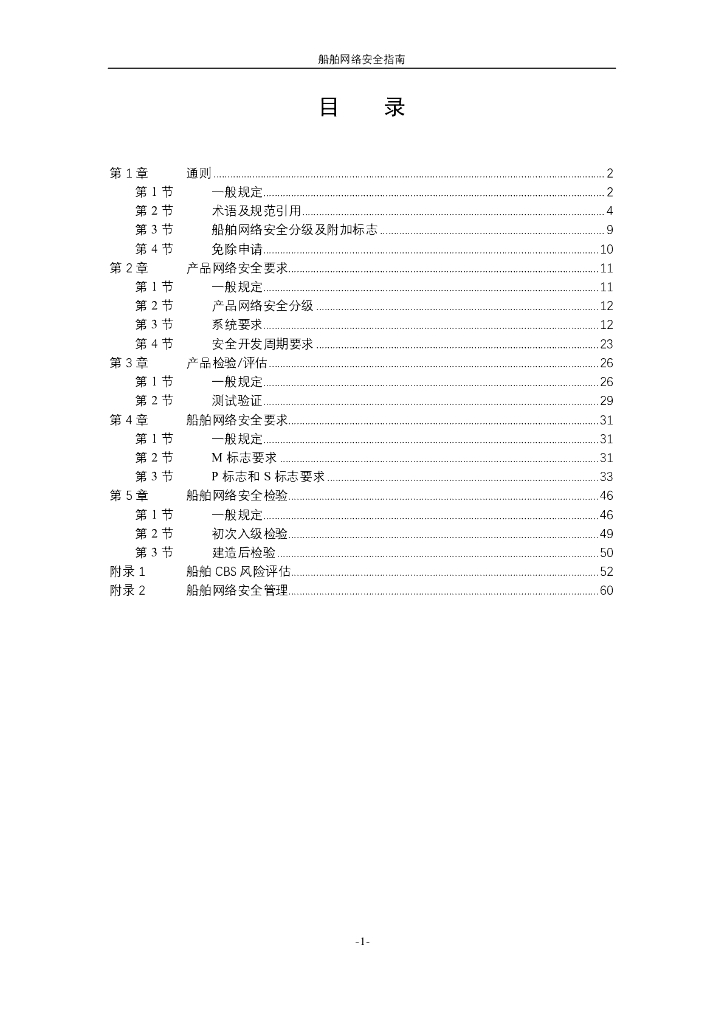 船舶网络安全指南

目　录

第 1 章　通则 ........ 2
第 1 节　一般规定 ........ 2
第 2 节　术语及规范引用 ........ 4
第 3 节　船舶网络安全分级及附加标志 ........ 9
第 4 节　免除申请 ........ 10
第 2 章　产品网络安全要求 ........ 11
第 1 节　一般规定 ........ 11
第 2 节　产品网络安全分级 ........ 12
第 3 节　系统要求 ........ 12
第 4 节　安全开发周期要求 ........ 23
第 3 章　产品检验/评估 ........ 26
第 1 节　一般规定 ........ 26
第 2 节　测试验证 ........ 29
第 4 章　船舶网络安全要求 ........ 31
第 1 节　一般规定 ........ 31
第 2 节　M 标志要求 ........ 31
第 3 节　P 标志和 S 标志要求 ........ 33
第 5 章　船舶网络安全检验 ........ 46
第 1 节　一般规定 ........ 46
第 2 节　初次入级检验 ........ 49
第 3 节　建造后检验 ........ 50
附录 1　船舶 CBS 风险评估 ........ 52
附录 2　船舶网络安全管理 ........ 60

-1-